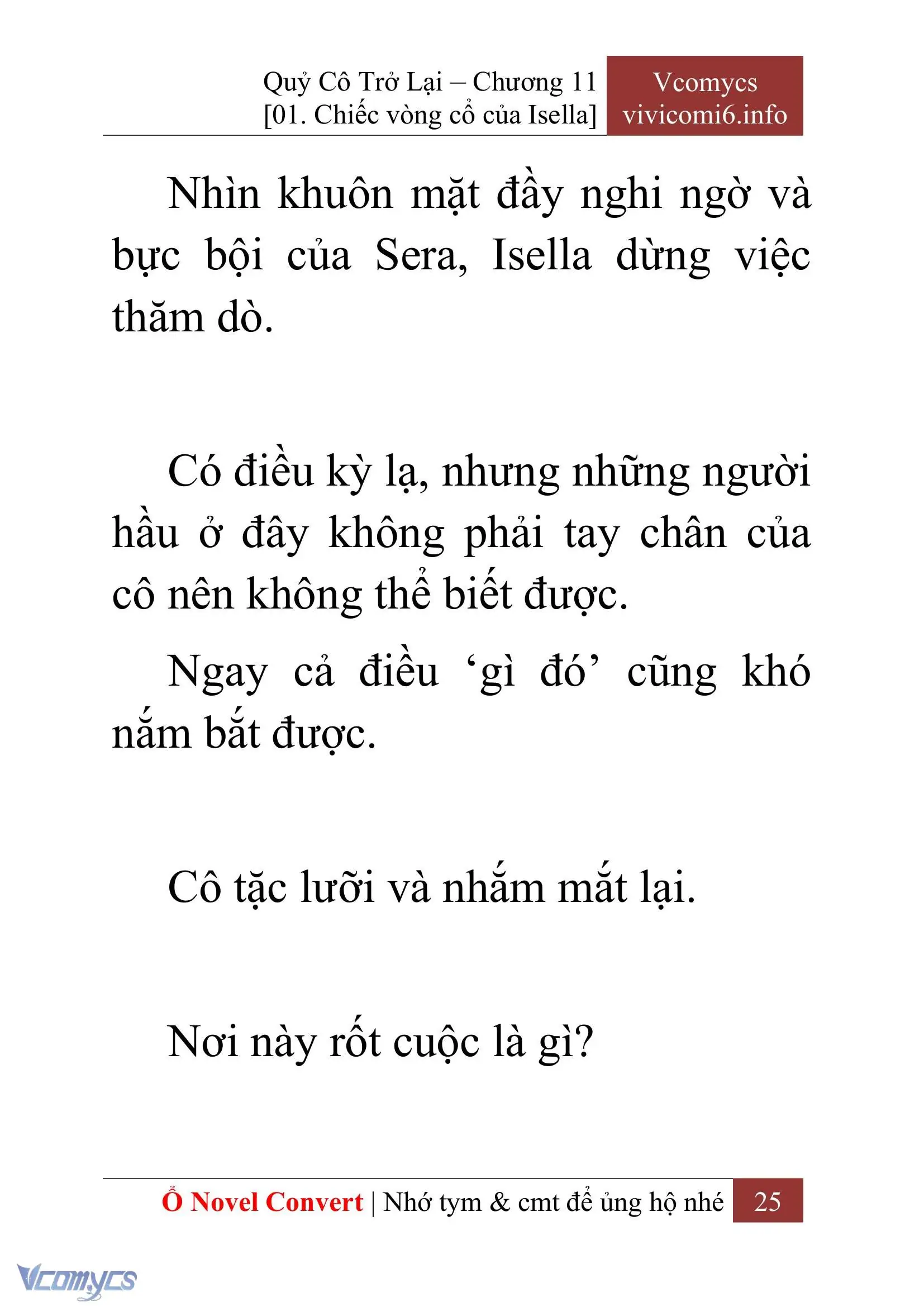 Quỷ Cô Trở Lại – Chương 11
[01. Chiếc vòng cổ của Isella]

Vcomycs
vivicomi6.info

Nhìn khuôn mặt đầy nghi ngờ và bực bội của Sera, Isella dừng việc thăm dò.

Có điều kỳ lạ, nhưng những người hầu ở đây không phải tay chân của cô nên không thể biết được.

Ngay cả điều ‘gì đó’ cũng khó nắm bắt được.

Cô tặc lưỡi và nhắm mắt lại.

Nơi này rốt cuộc là gì?

Ổ Novel Convert | Nhớ tym & cmt để ủng hộ nhé 25

Vcomycs